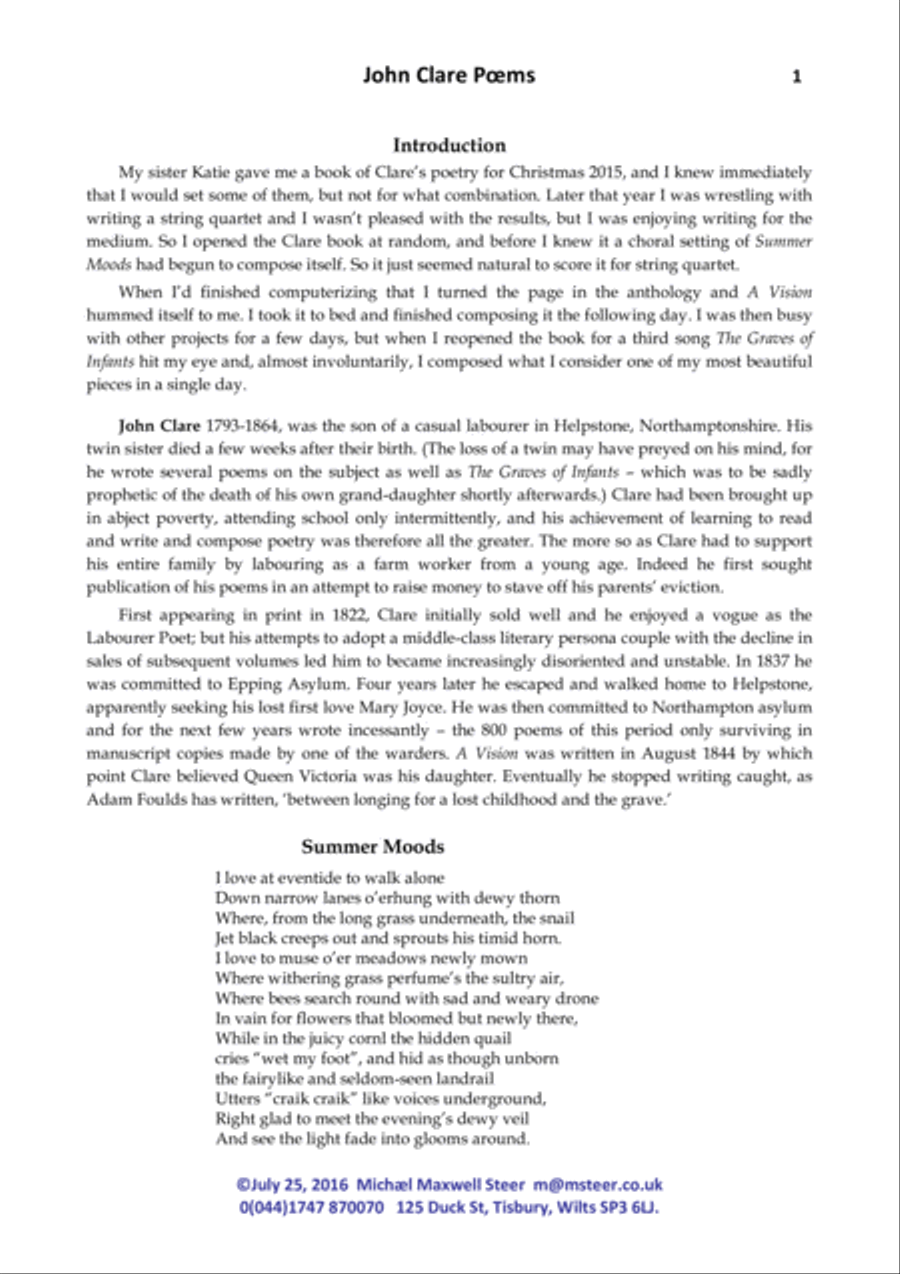 John Clare Pœms 1

Introduction

My sister Katie gave me a book of Clare's poetry for Christmas 2015, and I knew immediately that I would set some of them, but not for what combination. Later that year I was wrestling with writing a string quartet and I wasn't pleased with the results, but I was enjoying writing for the medium. So I opened the Clare book at random, and before I knew it a choral setting of Summer Moods had begun to compose itself. So it just seemed natural to score it for string quartet.

When I'd finished computerizing that I turned the page in the anthology and A Vision hummed itself to me. I took it to bed and finished composing it the following day. I was then busy with other projects for a few days, but when I reopened the book for a third song The Graves of Infants hit my eye and, almost involuntarily, I composed what I consider one of my most beautiful pieces in a single day.

John Clare 1793-1864, was the son of a casual labourer in Helpstone, Northamptonshire. His twin sister died a few weeks after their birth. (The loss of a twin may have preyed on his mind, for he wrote several poems on the subject as well as The Graves of Infants – which was to be sadly prophetic of the death of his own grand-daughter shortly afterwards.) Clare had been brought up in abject poverty, attending school only intermittently, and his achievement of learning to read and write and compose poetry was therefore all the greater. The more so as Clare had to support his entire family by labouring as a farm worker from a young age. Indeed he first sought publication of his poems in an attempt to raise money to stave off his parents' eviction.

First appearing in print in 1822, Clare initially sold well and he enjoyed a vogue as the Labourer Poet; but his attempts to adopt a middle-class literary persona couple with the decline in sales of subsequent volumes led him to became increasingly disoriented and unstable. In 1837 he was committed to Epping Asylum. Four years later he escaped and walked home to Helpstone, apparently seeking his lost first love Mary Joyce. He was then committed to Northampton asylum and for the next few years wrote incessantly – the 800 poems of this period only surviving in manuscript copies made by one of the warders. A Vision was written in August 1844 by which point Clare believed Queen Victoria was his daughter. Eventually he stopped writing caught, as Adam Foulds has written, 'between longing for a lost childhood and the grave.'

Summer Moods

I love at eventide to walk alone
Down narrow lanes o'erhung with dewy thorn
Where, from the long grass underneath, the snail
Jet black creeps out and sprouts his timid horn.
I love to muse o'er meadows newly mown
Where withering grass perfume's the sultry air,
Where bees search round with sad and weary drone
In vain for flowers that bloomed but newly there,
While in the juicy cornl the hidden quail
cries "wet my foot", and hid as though unborn
the fairylike and seldom-seen landrail
Utters "craik craik" like voices underground,
Right glad to meet the evening's dewy veil
And see the light fade into glooms around.

©July 25, 2016 Michæl Maxwell Steer m@msteer.co.uk
0(044)1747 870070 125 Duck St, Tisbury, Wilts SP3 6LJ.